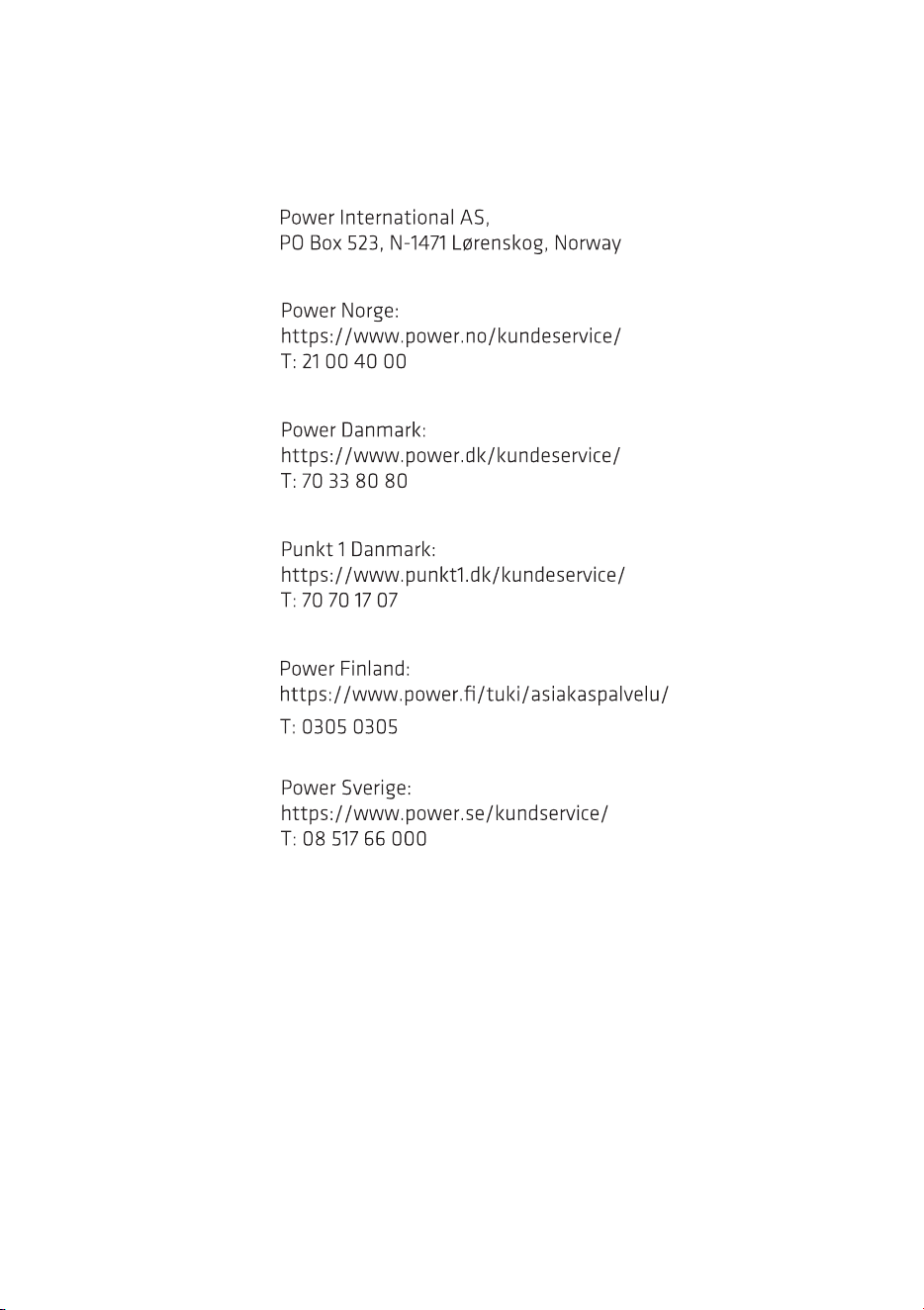 Power International AS,
PO Box 523, N-1471 Lørenskog, Norway

Power Norge:
https://www.power.no/kundeservice/
T: 21 00 40 00

Power Danmark:
https://www.power.dk/kundeservice/
T: 70 33 80 80

Punkt 1 Danmark:
https://www.punkt1.dk/kundeservice/
T: 70 70 17 07

Power Finland:
https://www.power.fi/tuki/asiakaspalvelu/
T: 0305 0305

Power Sverige:
https://www.power.se/kundservice/
T: 08 517 66 000